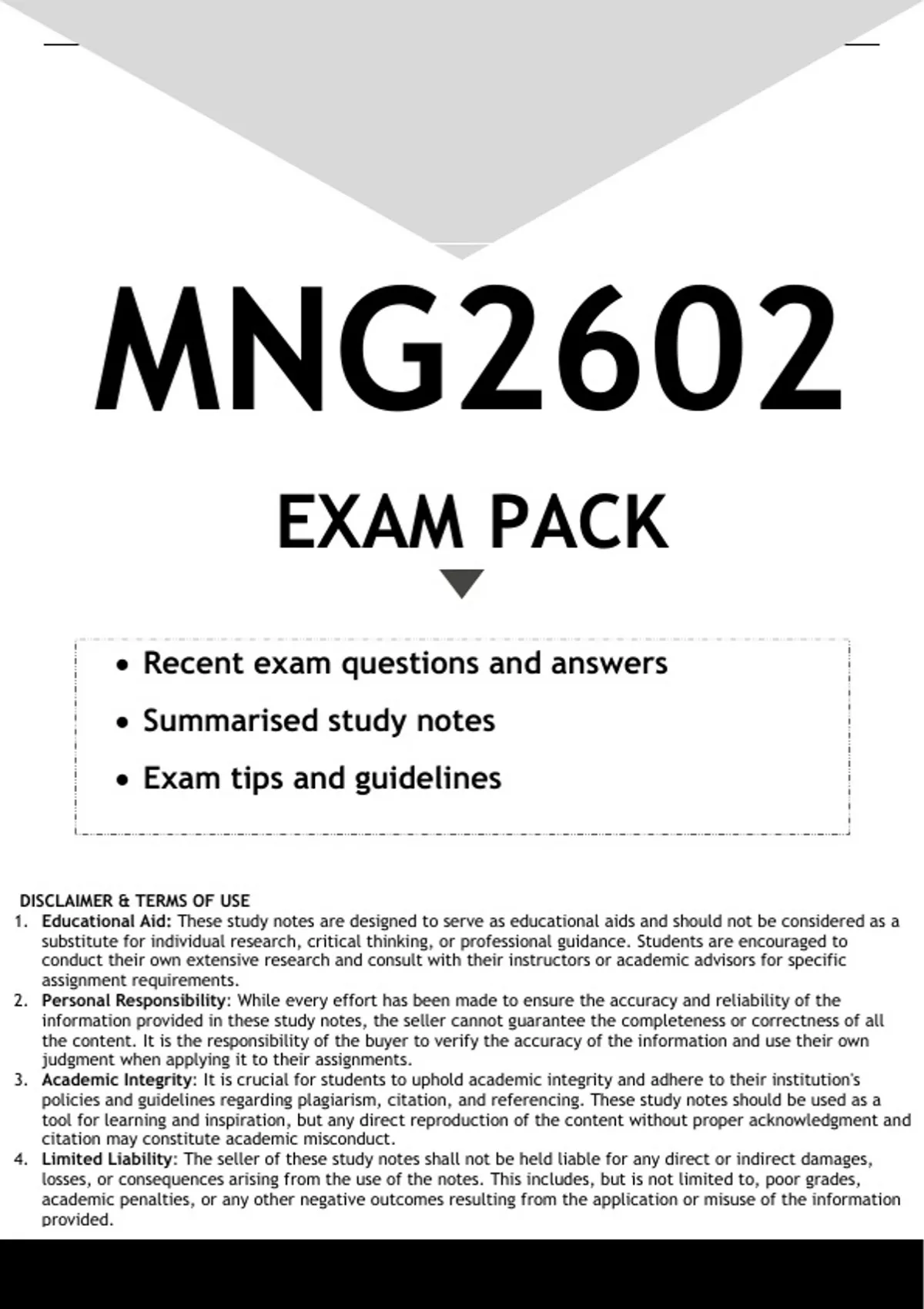 MNG2602

EXAM PACK

• Recent exam questions and answers
• Summarised study notes
• Exam tips and guidelines

DISCLAIMER & TERMS OF USE

1. Educational Aid: These study notes are designed to serve as educational aids and should not be considered as a substitute for individual research, critical thinking, or professional guidance. Students are encouraged to conduct their own extensive research and consult with their instructors or academic advisors for specific assignment requirements.
2. Personal Responsibility: While every effort has been made to ensure the accuracy and reliability of the information provided in these study notes, the seller cannot guarantee the completeness or correctness of all the content. It is the responsibility of the buyer to verify the accuracy of the information and use their own judgment when applying it to their assignments.
3. Academic Integrity: It is crucial for students to uphold academic integrity and adhere to their institution's policies and guidelines regarding plagiarism, citation, and referencing. These study notes should be used as a tool for learning and inspiration, but any direct reproduction of the content without proper acknowledgment and citation may constitute academic misconduct.
4. Limited Liability: The seller of these study notes shall not be held liable for any direct or indirect damages, losses, or consequences arising from the use of the notes. This includes, but is not limited to, poor grades, academic penalties, or any other negative outcomes resulting from the application or misuse of the information provided.